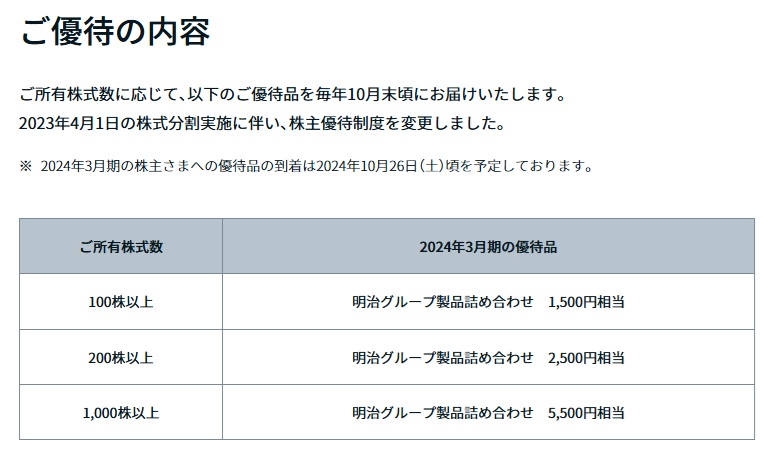 ご優待の内容

ご所有株式数に応じて、以下のご優待品を毎年10月末頃にお届けいたします。
2023年4月1日の株式分割実施に伴い、株主優待制度を変更しました。

※ 2024年3月期の株主さまへの優待品の到着は2024年10月26日(土)頃を予定しております。

| ご所有株式数 | 2024年3月期の優待品 |
|---|---|
| 100株以上 | 明治グループ製品詰め合わせ 1,500円相当 |
| 200株以上 | 明治グループ製品詰め合わせ 2,500円相当 |
| 1,000株以上 | 明治グループ製品詰め合わせ 5,500円相当 |